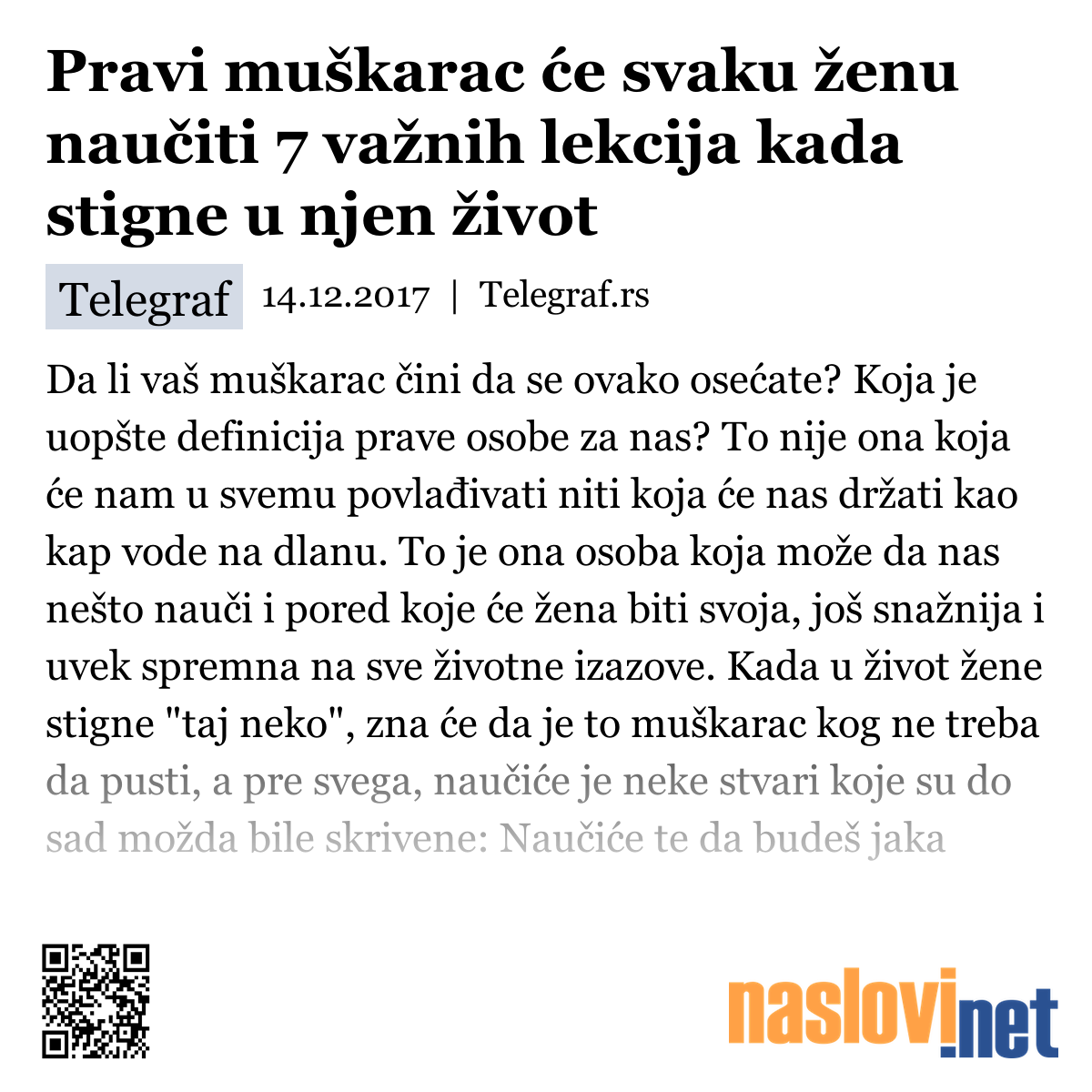 Pravi muškarac će svaku ženu naučiti 7 važnih lekcija kada stigne u njen život

Telegraf 14.12.2017 | Telegraf.rs

Da li vaš muškarac čini da se ovako osećate? Koja je uopšte definicija prave osobe za nas? To nije ona koja će nam u svemu povlađivati niti koja će nas držati kao kap vode na dlanu. To je ona osoba koja može da nas nešto nauči i pored koje će žena biti svoja, još snažnija i uvek spremna na sve životne izazove. Kada u život žene stigne "taj neko", zna će da je to muškarac kog ne treba da pusti, a pre svega, naučiće je neke stvari koje su do sad možda bile skrivene: Naučiće te da budeš jaka

naslovi.net